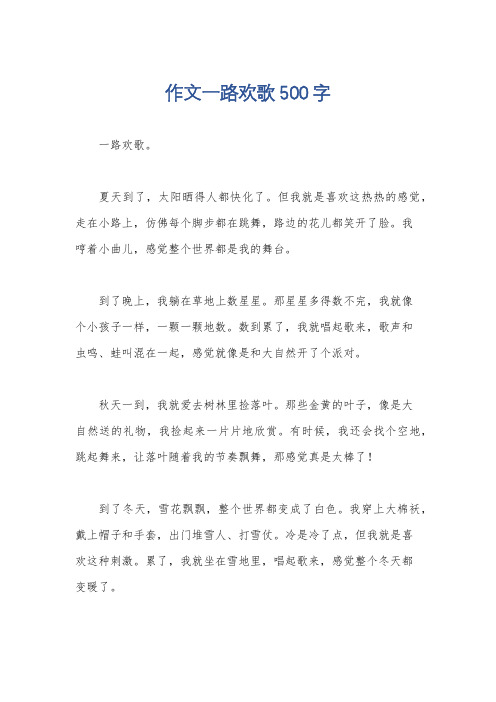 作文一路欢歌500字

一路欢歌。

夏天到了，太阳晒得人都快化了。但我就是喜欢这热热的感觉，走在小路上，仿佛每个脚步都在跳舞，路边的花儿都笑开了脸。我哼着小曲儿，感觉整个世界都是我的舞台。

到了晚上，我躺在草地上数星星。那星星多得数不完，我就像个小孩子一样，一颗一颗地数。数到累了，我就唱起歌来，歌声和虫鸣、蛙叫混在一起，感觉就像是和大自然开了个派对。

秋天一到，我就爱去树林里捡落叶。那些金黄的叶子，像是大自然送的礼物，我捡起来一片片地欣赏。有时候，我还会找个空地，跳起舞来，让落叶随着我的节奏飘舞，那感觉真是太棒了！

到了冬天，雪花飘飘，整个世界都变成了白色。我穿上大棉袄，戴上帽子和手套，出门堆雪人、打雪仗。冷是冷了点，但我就是喜欢这种刺激。累了，我就坐在雪地里，唱起歌来，感觉整个冬天都变暖了。